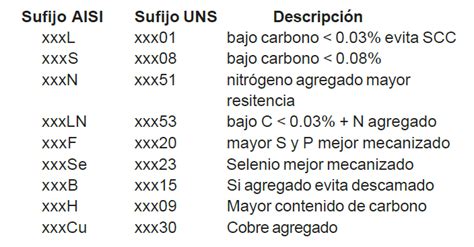 | Sufijo AISI | Sufijo UNS | Descripción |
|---|---|---|
| xxxL | xxx01 | bajo carbono < 0.03% evita SCC |
| xxxS | xxx08 | bajo carbono < 0.08% |
| xxxN | xxx51 | nitrógeno agregado mayor resitencia |
| xxxLN | xxx53 | bajo C < 0.03% + N agregado |
| xxxF | xxx20 | mayor S y P mejor mecanizado |
| xxxSe | xxx23 | Selenio mejor mecanizado |
| xxxB | xxx15 | Si agregado evita descamado |
| xxxH | xxx09 | Mayor contenido de carbono |
| xxxCu | xxx30 | Cobre agregado |